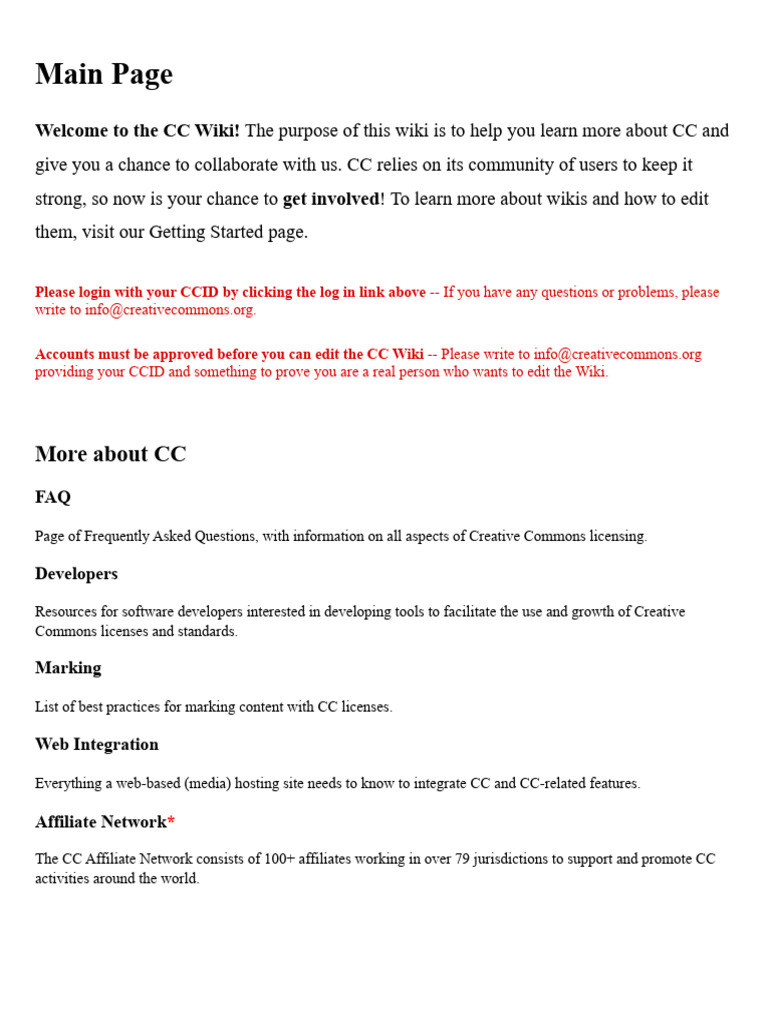 Main Page

Welcome to the CC Wiki! The purpose of this wiki is to help you learn more about CC and give you a chance to collaborate with us. CC relies on its community of users to keep it strong, so now is your chance to get involved! To learn more about wikis and how to edit them, visit our Getting Started page.

Please login with your CCID by clicking the log in link above -- If you have any questions or problems, please write to info@creativecommons.org.

Accounts must be approved before you can edit the CC Wiki -- Please write to info@creativecommons.org providing your CCID and something to prove you are a real person who wants to edit the Wiki.

More about CC

FAQ

Page of Frequently Asked Questions, with information on all aspects of Creative Commons licensing.

Developers

Resources for software developers interested in developing tools to facilitate the use and growth of Creative Commons licenses and standards.

Marking

List of best practices for marking content with CC licenses.

Web Integration

Everything a web-based (media) hosting site needs to know to integrate CC and CC-related features.

Affiliate Network*

The CC Affiliate Network consists of 100+ affiliates working in over 79 jurisdictions to support and promote CC activities around the world.